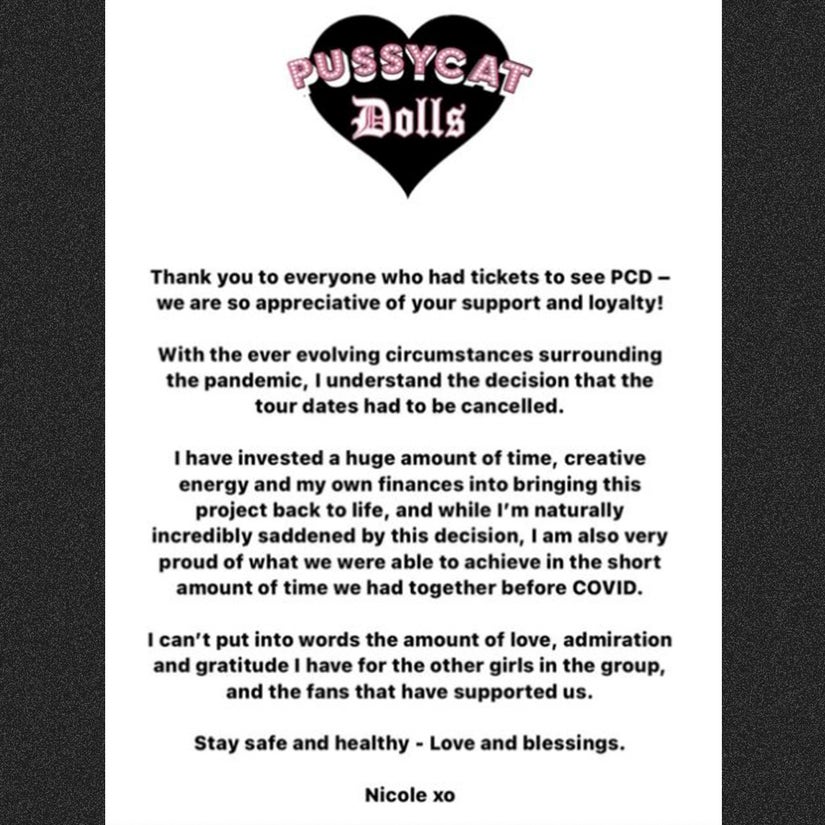 PUSSYCAT Dolls

Thank you to everyone who had tickets to see PCD – we are so appreciative of your support and loyalty!

With the ever evolving circumstances surrounding the pandemic, I understand the decision that the tour dates had to be cancelled.

I have invested a huge amount of time, creative energy and my own finances into bringing this project back to life, and while I'm naturally incredibly saddened by this decision, I am also very proud of what we were able to achieve in the short amount of time we had together before COVID.

I can't put into words the amount of love, admiration and gratitude I have for the other girls in the group, and the fans that have supported us.

Stay safe and healthy - Love and blessings.

Nicole xo